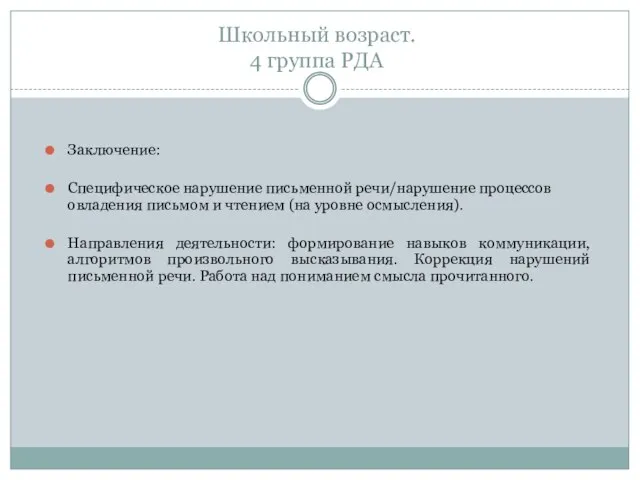 Школьный возраст.
4 группа РДА

Заключение:

Специфическое нарушение письменной речи/нарушение процессов овладения письмом и чтением (на уровне осмысления).

Направления деятельности: формирование навыков коммуникации, алгоритмов произвольного высказывания. Коррекция нарушений письменной речи. Работа над пониманием смысла прочитанного.